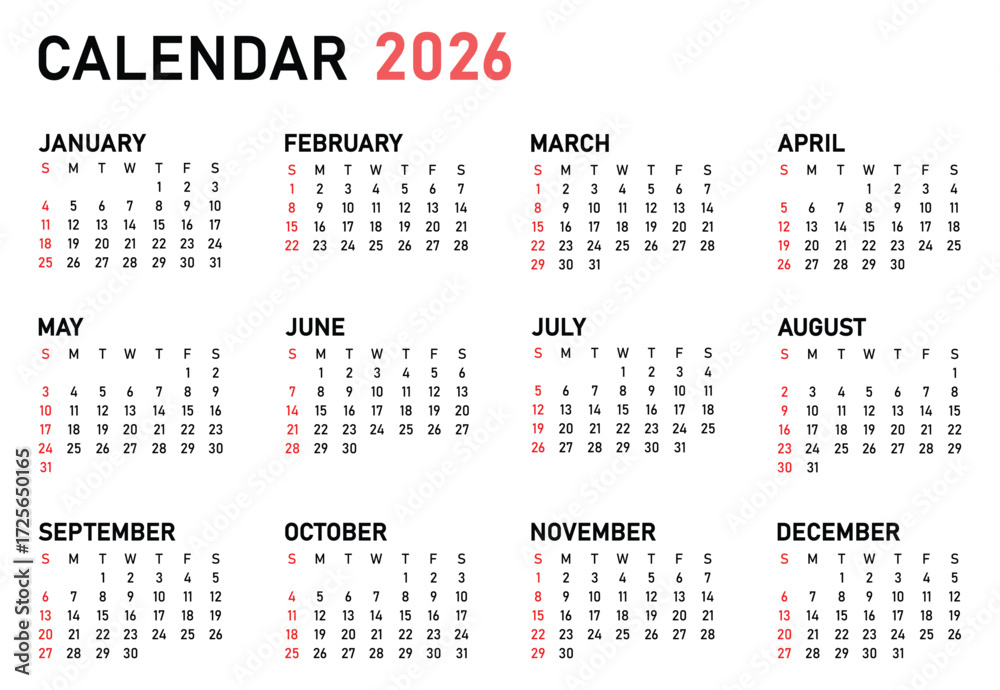 CALENDAR 2026

JANUARY

| S | M | T | W | T | F | S |
|---|---|---|---|---|---|---|
| | | | | 1 | 2 | 3 |
| 4 | 5 | 6 | 7 | 8 | 9 | 10 |
| 11 | 12 | 13 | 14 | 15 | 16 | 17 |
| 18 | 19 | 20 | 21 | 22 | 23 | 24 |
| 25 | 26 | 27 | 28 | 29 | 30 | 31 |

FEBRUARY

| S | M | T | W | T | F | S |
|---|---|---|---|---|---|---|
| 1 | 2 | 3 | 4 | 5 | 6 | 7 |
| 8 | 9 | 10 | 11 | 12 | 13 | 14 |
| 15 | 16 | 17 | 18 | 19 | 20 | 21 |
| 22 | 23 | 24 | 25 | 26 | 27 | 28 |

MARCH

| S | M | T | W | T | F | S |
|---|---|---|---|---|---|---|
| 1 | 2 | 3 | 4 | 5 | 6 | 7 |
| 8 | 9 | 10 | 11 | 12 | 13 | 14 |
| 15 | 16 | 17 | 18 | 19 | 20 | 21 |
| 22 | 23 | 24 | 25 | 26 | 27 | 28 |
| 29 | 30 | 31 | | | | |

APRIL

| S | M | T | W | T | F | S |
|---|---|---|---|---|---|---|
| | | | 1 | 2 | 3 | 4 |
| 5 | 6 | 7 | 8 | 9 | 10 | 11 |
| 12 | 13 | 14 | 15 | 16 | 17 | 18 |
| 19 | 20 | 21 | 22 | 23 | 24 | 25 |
| 26 | 27 | 28 | 29 | 30 | | |

MAY

| S | M | T | W | T | F | S |
|---|---|---|---|---|---|---|
| | | | | | 1 | 2 |
| 3 | 4 | 5 | 6 | 7 | 8 | 9 |
| 10 | 11 | 12 | 13 | 14 | 15 | 16 |
| 17 | 18 | 19 | 20 | 21 | 22 | 23 |
| 24 | 25 | 26 | 27 | 28 | 29 | 30 |
| 31 | | | | | | |

JUNE

| S | M | T | W | T | F | S |
|---|---|---|---|---|---|---|
| | 1 | 2 | 3 | 4 | 5 | 6 |
| 7 | 8 | 9 | 10 | 11 | 12 | 13 |
| 14 | 15 | 16 | 17 | 18 | 19 | 20 |
| 21 | 22 | 23 | 24 | 25 | 26 | 27 |
| 28 | 29 | 30 | | | | |

JULY

| S | M | T | W | T | F | S |
|---|---|---|---|---|---|---|
| | | | 1 | 2 | 3 | 4 |
| 5 | 6 | 7 | 8 | 9 | 10 | 11 |
| 12 | 13 | 14 | 15 | 16 | 17 | 18 |
| 19 | 20 | 21 | 22 | 23 | 24 | 25 |
| 26 | 27 | 28 | 29 | 30 | 31 | |

AUGUST

| S | M | T | W | T | F | S |
|---|---|---|---|---|---|---|
| | | | | | | 1 |
| 2 | 3 | 4 | 5 | 6 | 7 | 8 |
| 9 | 10 | 11 | 12 | 13 | 14 | 15 |
| 16 | 17 | 18 | 19 | 20 | 21 | 22 |
| 23 | 24 | 25 | 26 | 27 | 28 | 29 |
| 30 | 31 | | | | | |

SEPTEMBER

| S | M | T | W | T | F | S |
|---|---|---|---|---|---|---|
| | | 1 | 2 | 3 | 4 | 5 |
| 6 | 7 | 8 | 9 | 10 | 11 | 12 |
| 13 | 14 | 15 | 16 | 17 | 18 | 19 |
| 20 | 21 | 22 | 23 | 24 | 25 | 26 |
| 27 | 28 | 29 | 30 | | | |

OCTOBER

| S | M | T | W | T | F | S |
|---|---|---|---|---|---|---|
| | | | | 1 | 2 | 3 |
| 4 | 5 | 6 | 7 | 8 | 9 | 10 |
| 11 | 12 | 13 | 14 | 15 | 16 | 17 |
| 18 | 19 | 20 | 21 | 22 | 23 | 24 |
| 25 | 26 | 27 | 28 | 29 | 30 | 31 |

NOVEMBER

| S | M | T | W | T | F | S |
|---|---|---|---|---|---|---|
| 1 | 2 | 3 | 4 | 5 | 6 | 7 |
| 8 | 9 | 10 | 11 | 12 | 13 | 14 |
| 15 | 16 | 17 | 18 | 19 | 20 | 21 |
| 22 | 23 | 24 | 25 | 26 | 27 | 28 |
| 29 | 30 | | | | | |

DECEMBER

| S | M | T | W | T | F | S |
|---|---|---|---|---|---|---|
| | | 1 | 2 | 3 | 4 | 5 |
| 6 | 7 | 8 | 9 | 10 | 11 | 12 |
| 13 | 14 | 15 | 16 | 17 | 18 | 19 |
| 20 | 21 | 22 | 23 | 24 | 25 | 26 |
| 27 | 28 | 29 | 30 | 31 | | |

Adobe Stock | #1725650165